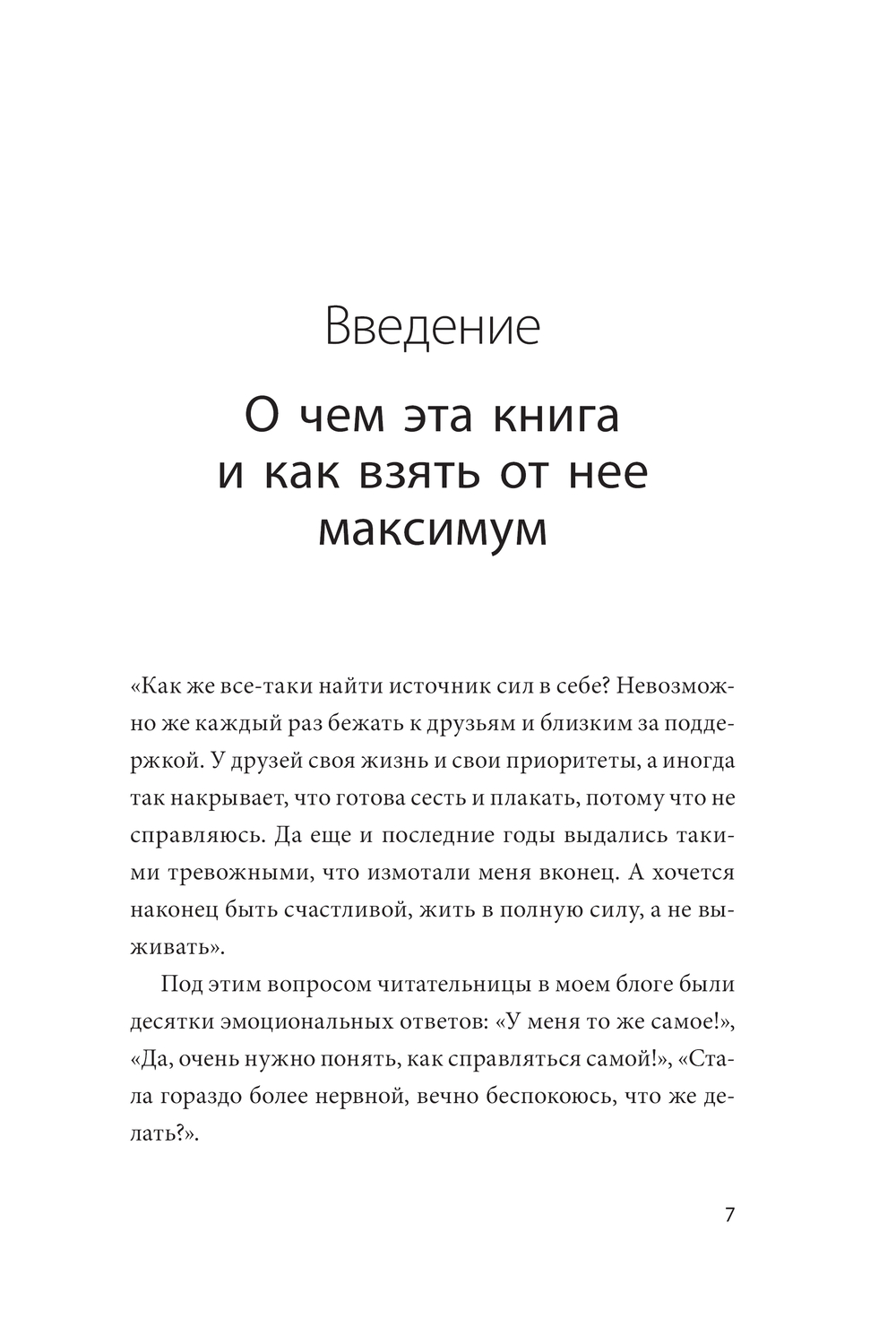 Введение

О чем эта книга и как взять от нее максимум

«Как же все-таки найти источник сил в себе? Невозможно же каждый раз бежать к друзьям и близким за поддержкой. У друзей своя жизнь и свои приоритеты, а иногда так накрывает, что готова сесть и плакать, потому что не справляюсь. Да еще и последние годы выдались такими тревожными, что измотали меня вконец. А хочется наконец быть счастливой, жить в полную силу, а не выживать».

Под этим вопросом читательницы в моем блоге были десятки эмоциональных ответов: «У меня то же самое!», «Да, очень нужно понять, как справляться самой!», «Стала гораздо более нервной, вечно беспокоюсь, что же делать?».

7